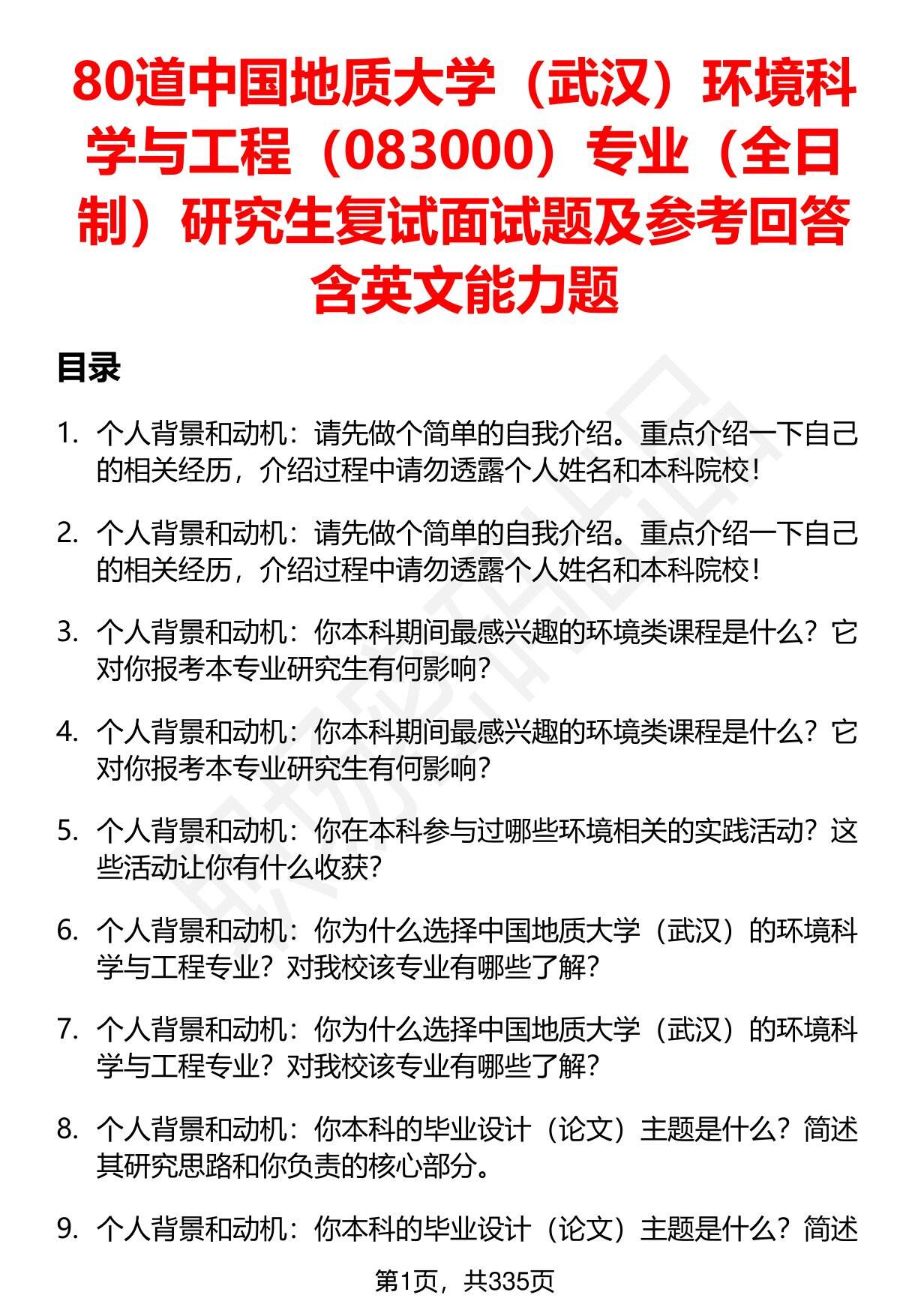 80道中国地质大学（武汉）环境科学与工程（083000）专业（全日制）研究生复试面试题及参考回答含英文能力题

目录

1. 个人背景和动机：请先做个简单的自我介绍。重点介绍一下自己的相关经历，介绍过程中请勿透露个人姓名和本科院校！

2. 个人背景和动机：请先做个简单的自我介绍。重点介绍一下自己的相关经历，介绍过程中请勿透露个人姓名和本科院校！

3. 个人背景和动机：你本科期间最感兴趣的环境类课程是什么？它对你报考本专业研究生有何影响？

4. 个人背景和动机：你本科期间最感兴趣的环境类课程是什么？它对你报考本专业研究生有何影响？

5. 个人背景和动机：你在本科参与过哪些环境相关的实践活动？这些活动让你有什么收获？

6. 个人背景和动机：你为什么选择中国地质大学（武汉）的环境科学与工程专业？对我校该专业有哪些了解？

7. 个人背景和动机：你为什么选择中国地质大学（武汉）的环境科学与工程专业？对我校该专业有哪些了解？

8. 个人背景和动机：你本科的毕业设计（论文）主题是什么？简述其研究思路和你负责的核心部分。

9. 个人背景和动机：你本科的毕业设计（论文）主题是什么？简述

第1页，共335页